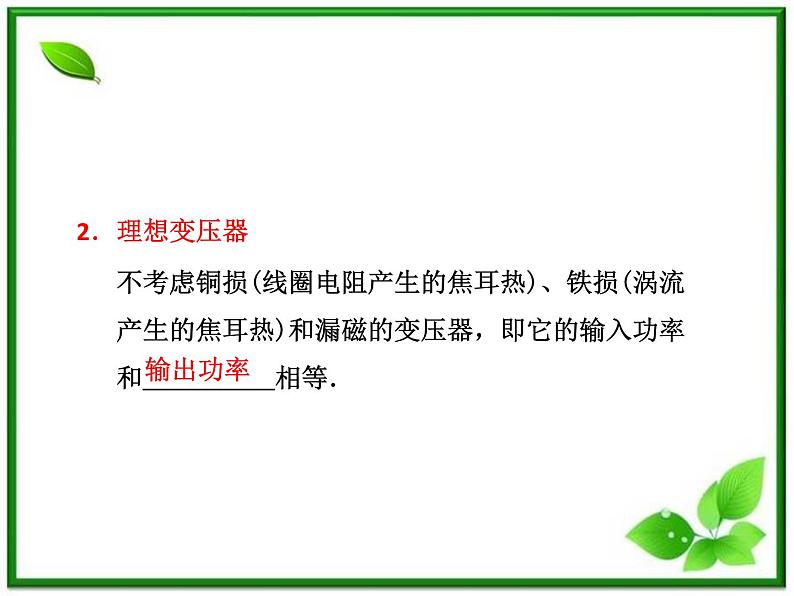 2．理想变压器

不考虑铜损(线圈电阻产生的焦耳热)、铁损(涡流产生的焦耳热)和漏磁的变压器，即它的输入功率和输出功率相等.